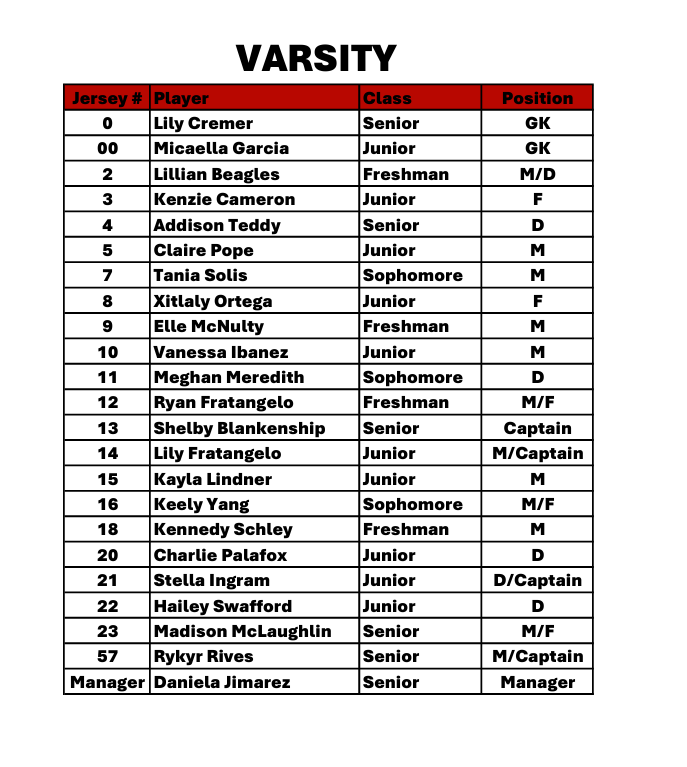 VARSITY

| Jersey # | Player | Class | Position |
|---|---|---|---|
| 0 | Lily Cremer | Senior | GK |
| 00 | Micaella Garcia | Junior | GK |
| 2 | Lillian Beagles | Freshman | M/D |
| 3 | Kenzie Cameron | Junior | F |
| 4 | Addison Teddy | Senior | D |
| 5 | Claire Pope | Junior | M |
| 7 | Tania Solis | Sophomore | M |
| 8 | Xitlaly Ortega | Junior | F |
| 9 | Elle McNulty | Freshman | M |
| 10 | Vanessa Ibanez | Junior | M |
| 11 | Meghan Meredith | Sophomore | D |
| 12 | Ryan Fratangelo | Freshman | M/F |
| 13 | Shelby Blankenship | Senior | Captain |
| 14 | Lily Fratangelo | Junior | M/Captain |
| 15 | Kayla Lindner | Junior | M |
| 16 | Keely Yang | Sophomore | M/F |
| 18 | Kennedy Schley | Freshman | M |
| 20 | Charlie Palafox | Junior | D |
| 21 | Stella Ingram | Junior | D/Captain |
| 22 | Hailey Swafford | Junior | D |
| 23 | Madison McLaughlin | Senior | M/F |
| 57 | Rykyr Rives | Senior | M/Captain |
| Manager | Daniela Jimarez | Senior | Manager |